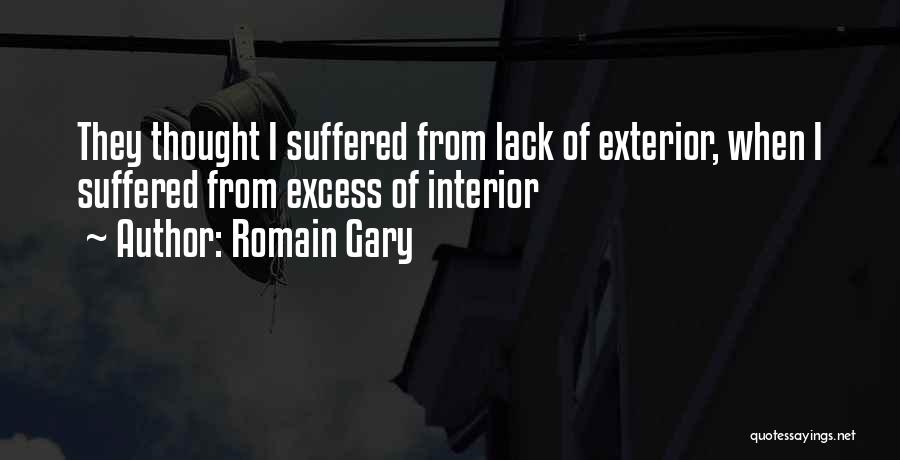 They thought I suffered from lack of exterior, when I suffered from excess of interior

~ Author: Romain Gary

quotessayings.net